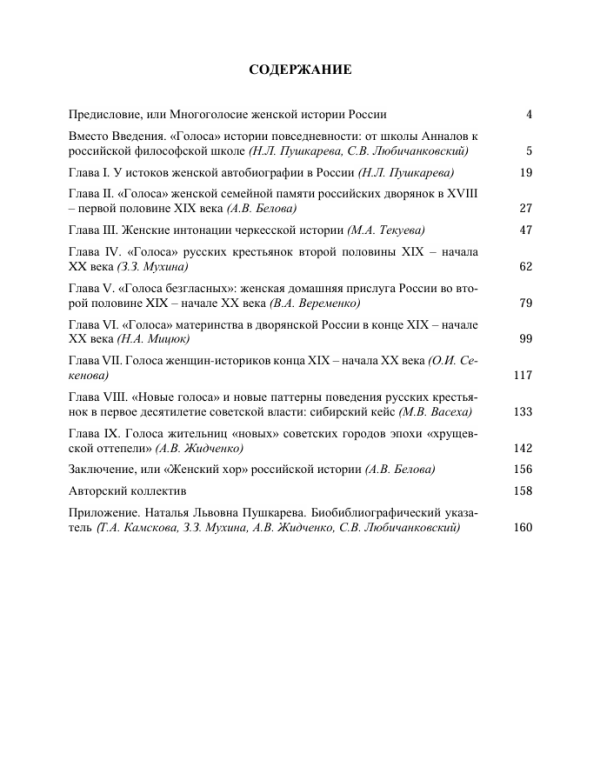 СОДЕРЖАНИЕ

Предисловие, или Многоголосие женской истории России 4

Вместо Введения. «Голоса» истории повседневности: от школы Анналов к российской философской школе (Н.Л. Пушкарева, С.В. Любичанковский) 5

Глава I. У истоков женской автобиографии в России (Н.Л. Пушкарева) 19

Глава II. «Голоса» женской семейной памяти российских дворянок в XVIII – первой половине XIX века (А.В. Белова) 27

Глава III. Женские интонации черкесской истории (М.А. Текуева) 47

Глава IV. «Голоса» русских крестьянок второй половины XIX – начала XX века (З.З. Мухина) 62

Глава V. «Голоса безгласных»: женская домашняя прислуга России во второй половине XIX – начале XX века (В.А. Веременко) 79

Глава VI. «Голоса» материнства в дворянской России в конце XIX – начале XX века (Н.А. Мицюк) 99

Глава VII. Голоса женщин-историков конца XIX – начала XX века (О.И. Секенова) 117

Глава VIII. «Новые голоса» и новые паттерны поведения русских крестьянок в первое десятилетие советской власти: сибирский кейс (М.В. Васеха) 133

Глава IX. Голоса жительниц «новых» советских городов эпохи «хрущевской оттепели» (А.В. Жидченко) 142

Заключение, или «Женский хор» российской истории (А.В. Белова) 156

Авторский коллектив 158

Приложение. Наталья Львовна Пушкарева. Биобиблиографический указатель (Т.А. Камскова, З.З. Мухина, А.В. Жидченко, С.В. Любичанковский) 160